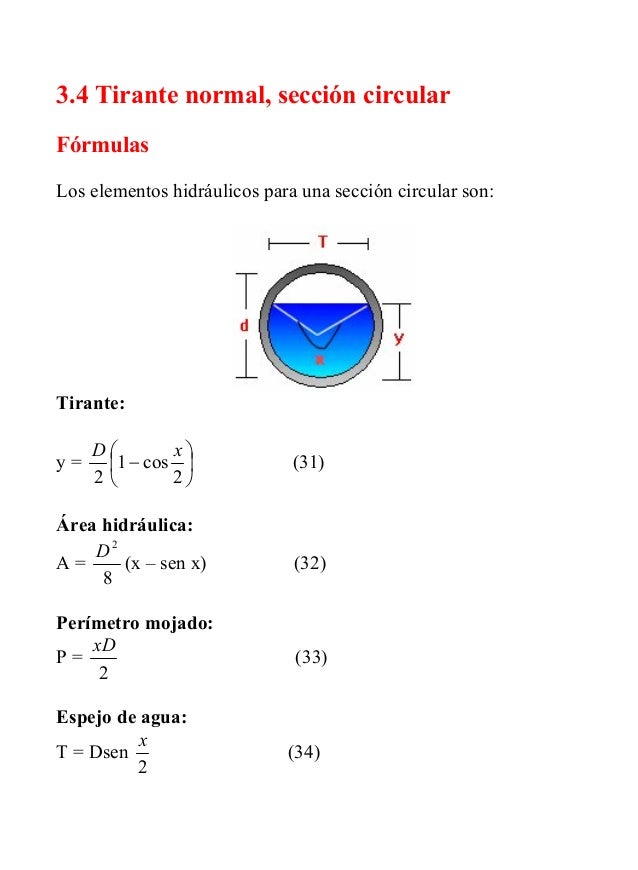 3.4 Tirante normal, sección circular

Fórmulas

Los elementos hidráulicos para una sección circular son:

T

d

y

x

Tirante:

y = $\frac{D}{2}\left(1-\cos\frac{x}{2}\right)$ (31)

Área hidráulica:

A = $\frac{D^2}{8}$ (x – sen x) (32)

Perímetro mojado:

P = $\frac{xD}{2}$ (33)

Espejo de agua:

T = Dsen $\frac{x}{2}$ (34)